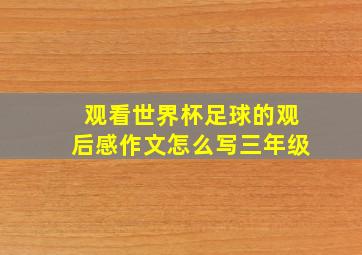 观看世界杯足球的观后感作文怎么写三年级